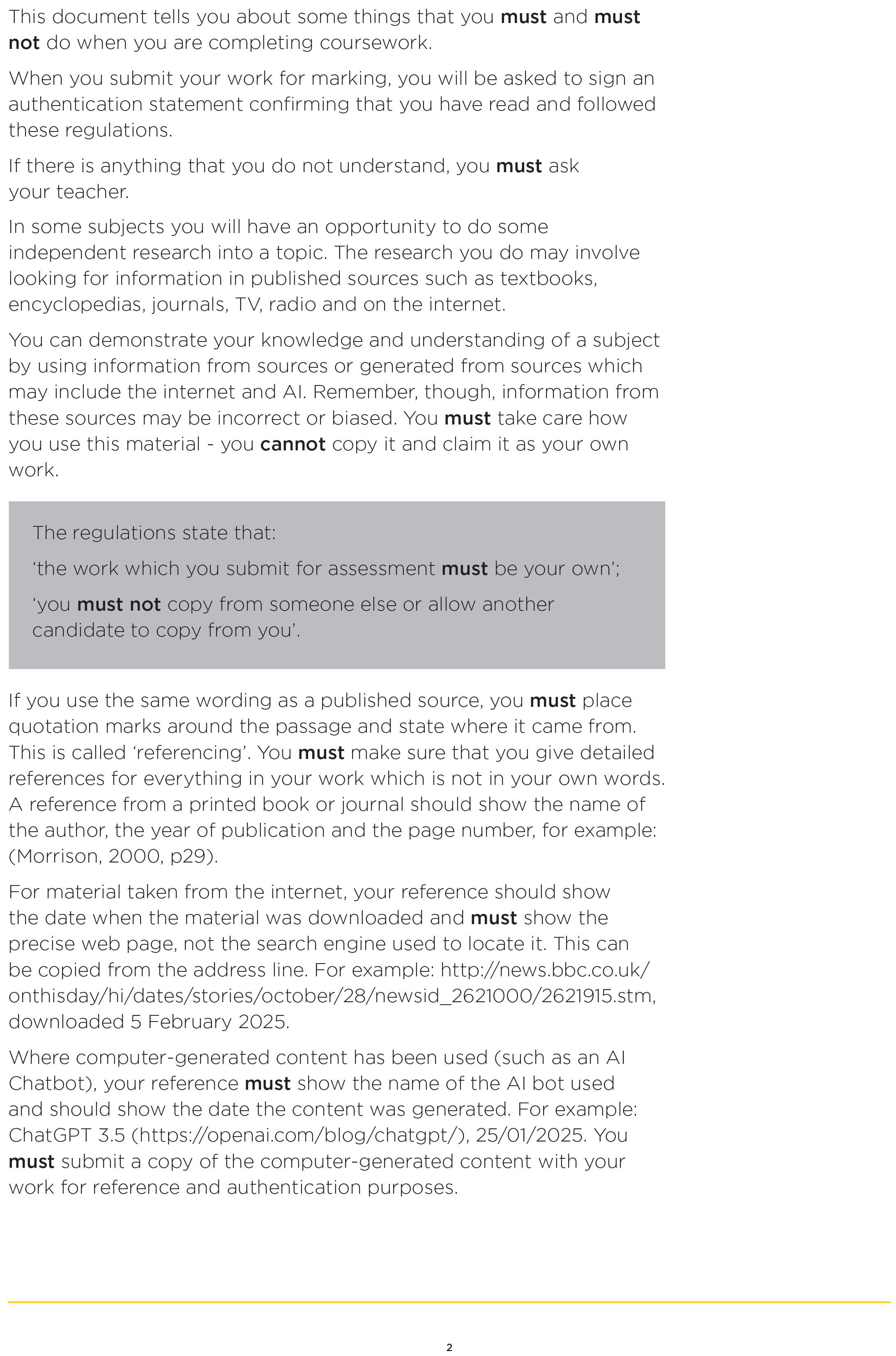 This document tells you about some things that you must and must not do when you are completing coursework.

When you submit your work for marking, you will be asked to sign an authentication statement confirming that you have read and followed these regulations.

If there is anything that you do not understand, you must ask your teacher.

In some subjects you will have an opportunity to do some independent research into a topic. The research you do may involve looking for information in published sources such as textbooks, encyclopedias, journals, TV, radio and on the internet.

You can demonstrate your knowledge and understanding of a subject by using information from sources or generated from sources which may include the internet and AI. Remember, though, information from these sources may be incorrect or biased. You must take care how you use this material - you cannot copy it and claim it as your own work.

The regulations state that:

‘the work which you submit for assessment must be your own’;

‘you must not copy from someone else or allow another candidate to copy from you’.

If you use the same wording as a published source, you must place quotation marks around the passage and state where it came from. This is called ‘referencing’. You must make sure that you give detailed references for everything in your work which is not in your own words. A reference from a printed book or journal should show the name of the author, the year of publication and the page number, for example: (Morrison, 2000, p29).

For material taken from the internet, your reference should show the date when the material was downloaded and must show the precise web page, not the search engine used to locate it. This can be copied from the address line. For example: http://news.bbc.co.uk/onthisday/hi/dates/stories/october/28/newsid_2621000/2621915.stm, downloaded 5 February 2025.

Where computer-generated content has been used (such as an AI Chatbot), your reference must show the name of the AI bot used and should show the date the content was generated. For example: ChatGPT 3.5 (https://openai.com/blog/chatgpt/), 25/01/2025. You must submit a copy of the computer-generated content with your work for reference and authentication purposes.

2